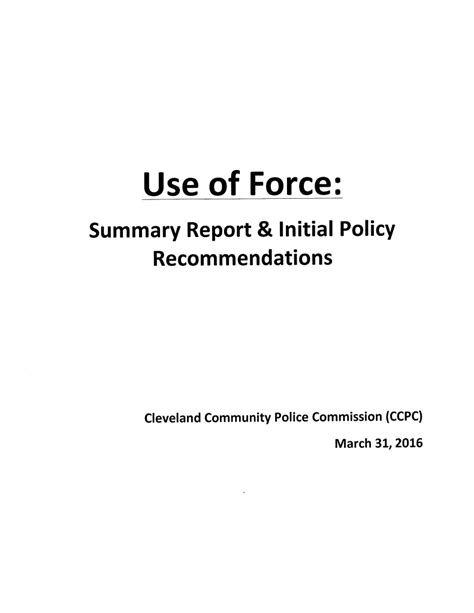 Use of Force:

Summary Report & Initial Policy Recommendations

Cleveland Community Police Commission (CCPC)

March 31, 2016